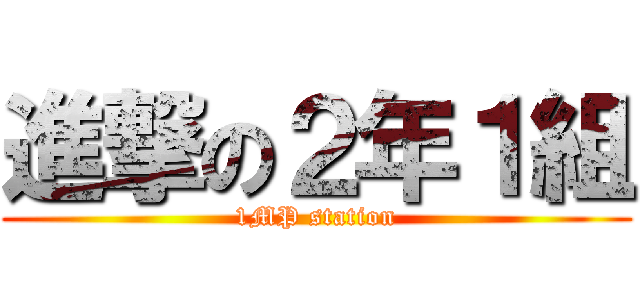 進撃の２年１組
1MP station